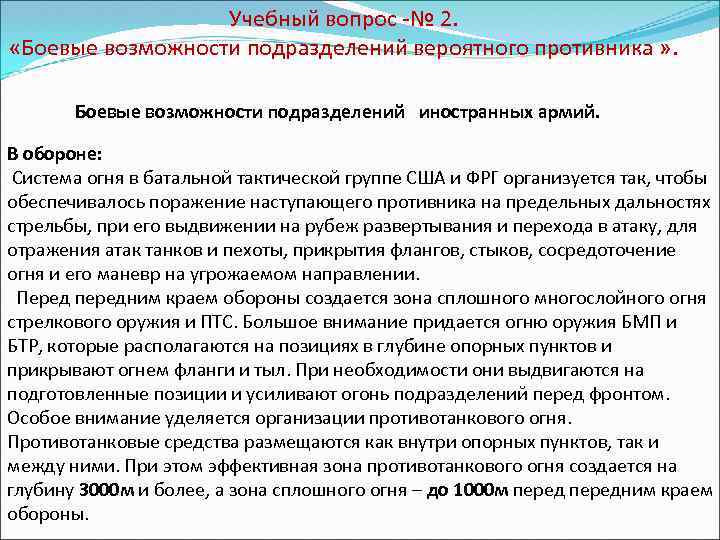 Учебный вопрос -№ 2.
«Боевые возможности подразделений вероятного противника ».

Боевые возможности подразделений иностранных армий.

В обороне:
Система огня в батальной тактической группе США и ФРГ организуется так, чтобы обеспечивалось поражение наступающего противника на предельных дальностях стрельбы, при его выдвижении на рубеж развертывания и перехода в атаку, для отражения атак танков и пехоты, прикрытия флангов, стыков, сосредоточение огня и его маневр на угрожаемом направлении.
Перед передним краем обороны создается зона сплошного многослойного огня стрелкового оружия и ПТС. Большое внимание придается огню оружия БМП и БТР, которые располагаются на позициях в глубине опорных пунктов и прикрывают огнем фланги и тыл. При необходимости они выдвигаются на подготовленные позиции и усиливают огонь подразделений перед фронтом. Особое внимание уделяется организации противотанкового огня. Противотанковые средства размещаются как внутри опорных пунктов, так и между ними. При этом эффективная зона противотанкового огня создается на глубину 3000м и более, а зона сплошного огня – до 1000м перед передним краем обороны.